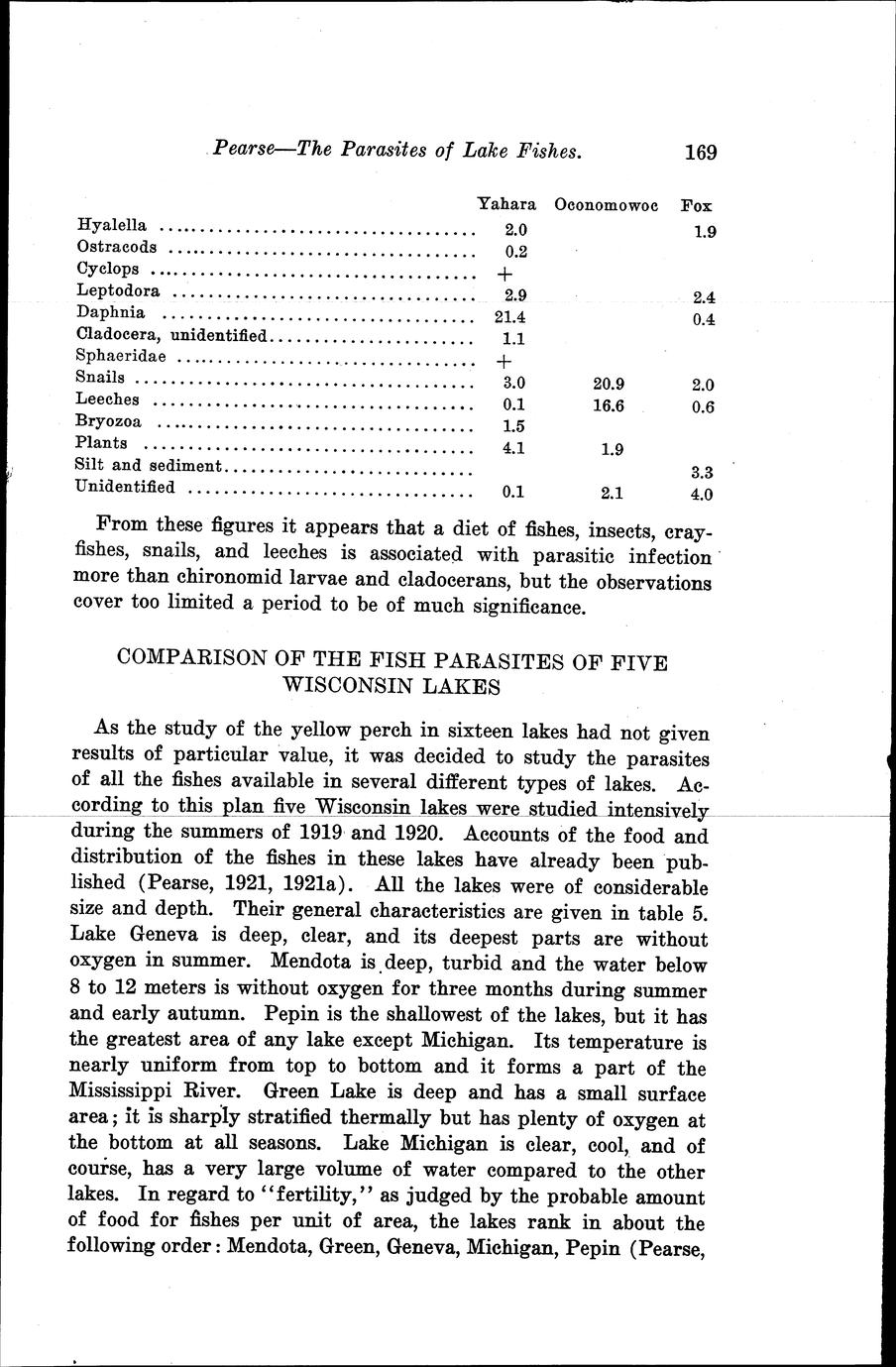 Pearse—The Parasites of Lake Fishes. 169

| | Yahara | Oconomowoc | Fox |
|---|---|---|---|
| Hyalella | 2.0 | | 1.9 |
| Ostracods | 0.2 | | |
| Cyclops | + | | |
| Leptodora | 2.9 | | 2.4 |
| Daphnia | 21.4 | | 0.4 |
| Cladocera, unidentified | 1.1 | | |
| Sphaeridae | + | | |
| Snails | 3.0 | 20.9 | 2.0 |
| Leeches | 0.1 | 16.6 | 0.6 |
| Bryozoa | 1.5 | | |
| Plants | 4.1 | 1.9 | |
| Silt and sediment | | | 3.3 |
| Unidentified | 0.1 | 2.1 | 4.0 |

From these figures it appears that a diet of fishes, insects, crayfishes, snails, and leeches is associated with parasitic infection more than chironomid larvae and cladocerans, but the observations cover too limited a period to be of much significance.

COMPARISON OF THE FISH PARASITES OF FIVE WISCONSIN LAKES

As the study of the yellow perch in sixteen lakes had not given results of particular value, it was decided to study the parasites of all the fishes available in several different types of lakes. According to this plan five Wisconsin lakes were studied intensively during the summers of 1919 and 1920. Accounts of the food and distribution of the fishes in these lakes have already been published (Pearse, 1921, 1921a). All the lakes were of considerable size and depth. Their general characteristics are given in table 5. Lake Geneva is deep, clear, and its deepest parts are without oxygen in summer. Mendota is deep, turbid and the water below 8 to 12 meters is without oxygen for three months during summer and early autumn. Pepin is the shallowest of the lakes, but it has the greatest area of any lake except Michigan. Its temperature is nearly uniform from top to bottom and it forms a part of the Mississippi River. Green Lake is deep and has a small surface area; it is sharply stratified thermally but has plenty of oxygen at the bottom at all seasons. Lake Michigan is clear, cool, and of course, has a very large volume of water compared to the other lakes. In regard to "fertility," as judged by the probable amount of food for fishes per unit of area, the lakes rank in about the following order: Mendota, Green, Geneva, Michigan, Pepin (Pearse,